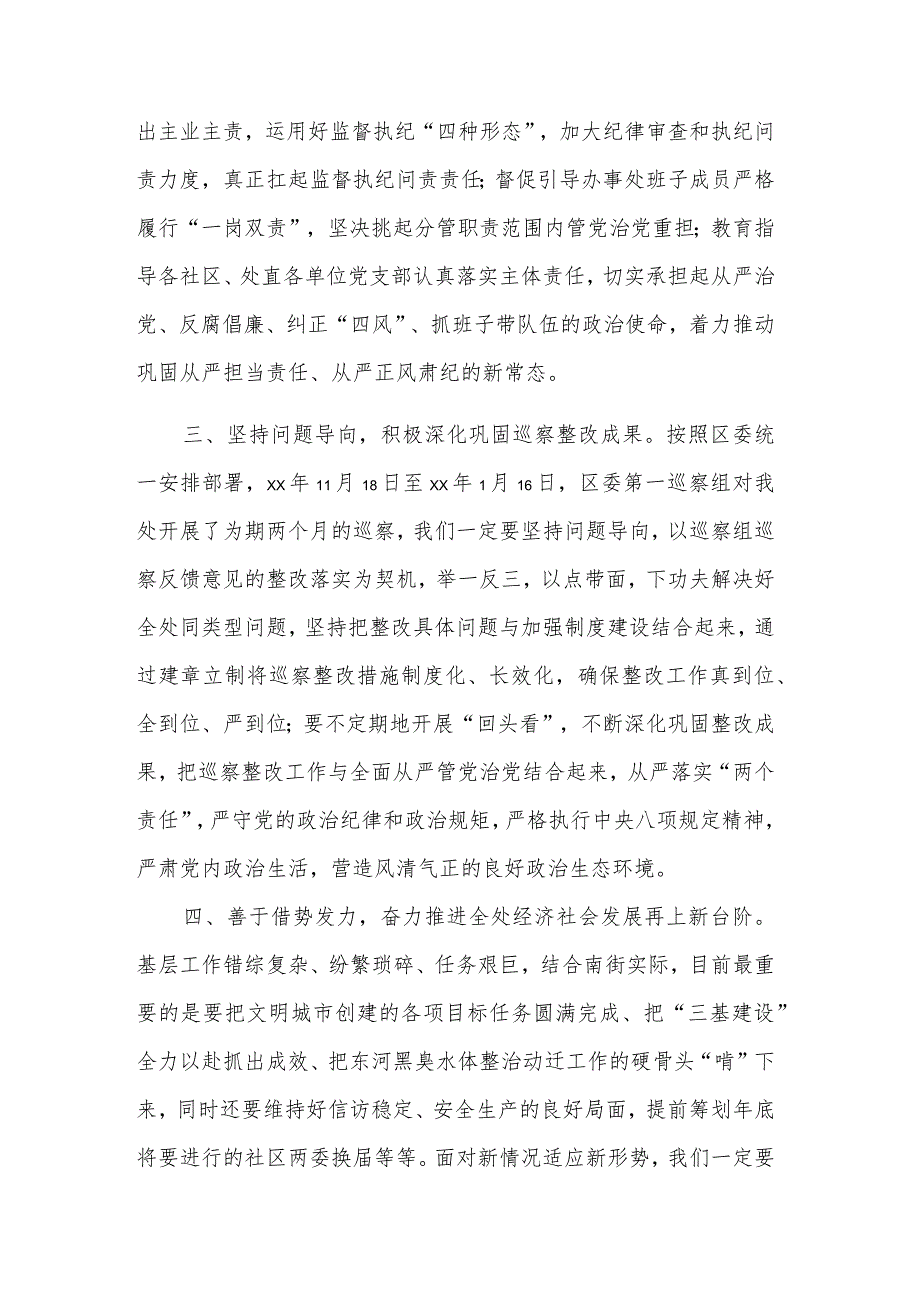 出主业主责，运用好监督执纪“四种形态”，加大纪律审查和执纪问责力度，真正扛起监督执纪问责责任;督促引导办事处班子成员严格履行“一岗双责”，坚决挑起分管职责范围内管党治党重担;教育指导各社区、处直各单位党支部认真落实主体责任，切实承担起从严治党、反腐倡廉、纠正“四风”、抓班子带队伍的政治使命，着力推动巩固从严担当责任、从严正风肃纪的新常态。

三、坚持问题导向，积极深化巩固巡察整改成果。按照区委统一安排部署，xx年11月18日至xx年1月16日，区委第一巡察组对我处开展了为期两个月的巡察，我们一定要坚持问题导向，以巡察组巡察反馈意见的整改落实为契机，举一反三，以点带面，下功夫解决好全处同类型问题，坚持把整改具体问题与加强制度建设结合起来，通过建章立制将巡察整改措施制度化、长效化，确保整改工作真到位、全到位、严到位;要不定期地开展“回头看”，不断深化巩固整改成果，把巡察整改工作与全面从严管党治党结合起来，从严落实“两个责任”，严守党的政治纪律和政治规矩，严格执行中央八项规定精神，严肃党内政治生活，营造风清气正的良好政治生态环境。

四、善于借势发力，奋力推进全处经济社会发展再上新台阶。基层工作错综复杂、纷繁琐碎、任务艰巨，结合南街实际，目前最重要的是要把文明城市创建的各项目标任务圆满完成、把“三基建设”全力以赴抓出成效、把东河黑臭水体整治动迁工作的硬骨头“啃”下来，同时还要维持好信访稳定、安全生产的良好局面，提前筹划年底将要进行的社区两委换届等等。面对新情况适应新形势，我们一定要